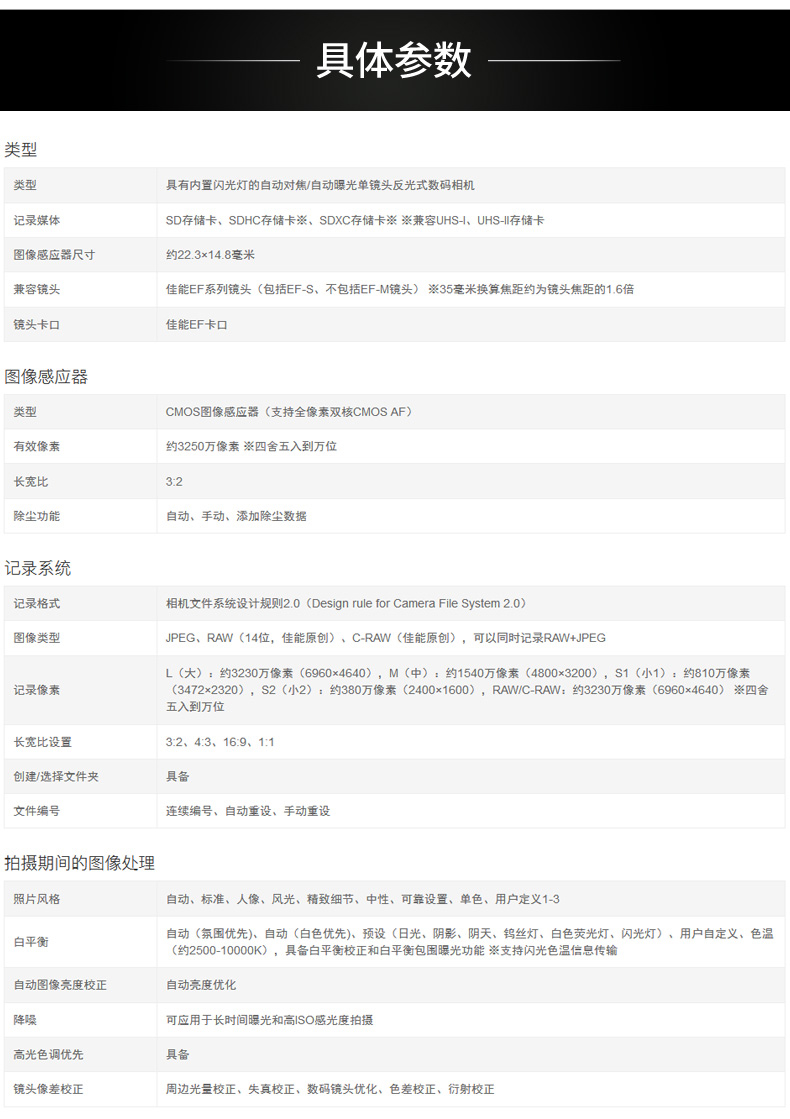 具体参数

类型

| 类型 | 具有内置闪光灯的自动对焦/自动曝光单镜头反光式数码相机 |
|---|---|
| 记录媒体 | SD存储卡、SDHC存储卡※、SDXC存储卡※ ※兼容UHS-I、UHS-II存储卡 |
| 图像感应器尺寸 | 约22.3×14.8毫米 |
| 兼容镜头 | 佳能EF系列镜头（包括EF-S、不包括EF-M镜头） ※35毫米换算焦距约为镜头焦距的1.6倍 |
| 镜头卡口 | 佳能EF卡口 |

图像感应器

| 类型 | CMOS图像感应器（支持全像素双核CMOS AF） |
|---|---|
| 有效像素 | 约3250万像素 ※四舍五入到万位 |
| 长宽比 | 3:2 |
| 除尘功能 | 自动、手动、添加除尘数据 |

记录系统

| 记录格式 | 相机文件系统设计规则2.0（Design rule for Camera File System 2.0） |
|---|---|
| 图像类型 | JPEG、RAW（14位，佳能原创）、C-RAW（佳能原创），可以同时记录RAW+JPEG |
| 记录像素 | L（大）：约3230万像素（6960×4640），M（中）：约1540万像素（4800×3200），S1（小1）：约810万像素（3472×2320），S2（小2）：约380万像素（2400×1600），RAW/C-RAW：约3230万像素（6960×4640） ※四舍五入到万位 |
| 长宽比设置 | 3:2、4:3、16:9、1:1 |
| 创建/选择文件夹 | 具备 |
| 文件编号 | 连续编号、自动重设、手动重设 |

拍摄期间的图像处理

| 照片风格 | 自动、标准、人像、风光、精致细节、中性、可靠设置、单色、用户定义1-3 |
|---|---|
| 白平衡 | 自动（氛围优先）、自动（白色优先）、预设（日光、阴影、阴天、钨丝灯、白色荧光灯、闪光灯）、用户自定义、色温（约2500-10000K），具备白平衡校正和白平衡包围曝光功能 ※支持闪光色温信息传输 |
| 自动图像亮度校正 | 自动亮度优化 |
| 降噪 | 可应用于长时间曝光和高ISO感光度拍摄 |
| 高光色调优先 | 具备 |
| 镜头像差校正 | 周边光量校正、失真校正、数码镜头优化、色差校正、衍射校正 |